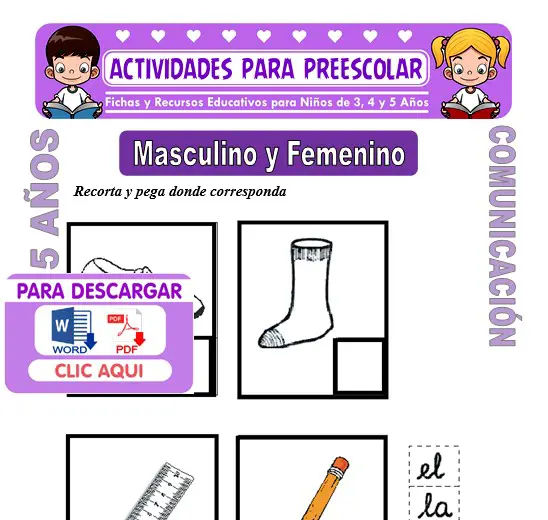 ACTIVIDADES PARA PREESCOLAR

Fichas y Recursos Educativos para Niños de 3, 4 y 5 Años

5 AÑOS

Masculino y Femenino

COMUNICACIÓN

Recorta y pega donde corresponda

PARA DESCARGAR

WORD

PDF

CLIC AQUI

el

la